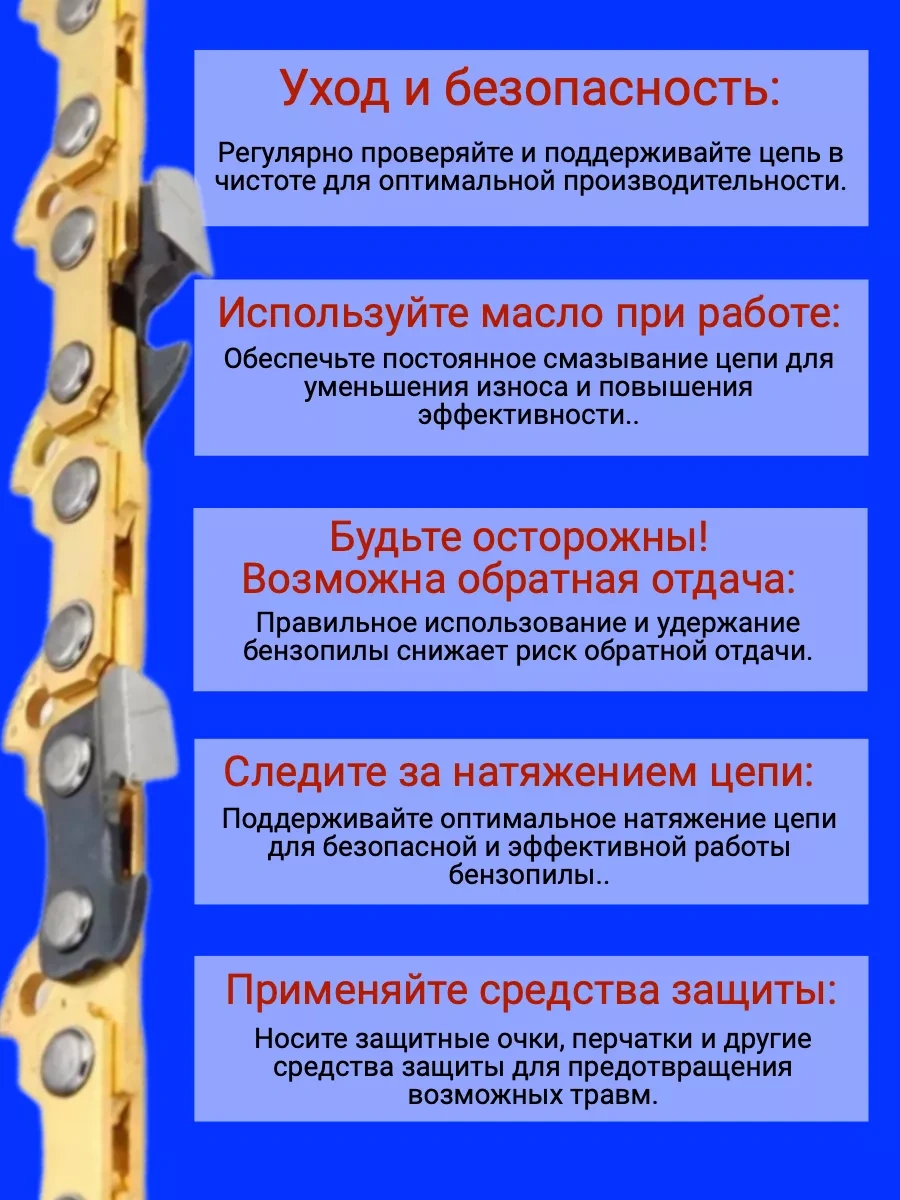 Уход и безопасность:

Регулярно проверяйте и поддерживайте цепь в чистоте для оптимальной производительности.

Используйте масло при работе:

Обеспечьте постоянное смазывание цепи для уменьшения износа и повышения эффективности..

Будьте осторожны!
Возможна обратная отдача:

Правильное использование и удержание бензопилы снижает риск обратной отдачи.

Следите за натяжением цепи:

Поддерживайте оптимальное натяжение цепи для безопасной и эффективной работы бензопилы..

Применяйте средства защиты:

Носите защитные очки, перчатки и другие средства защиты для предотвращения возможных травм.